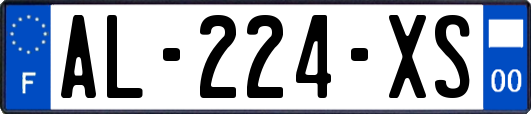 F
AL-224-XS
00